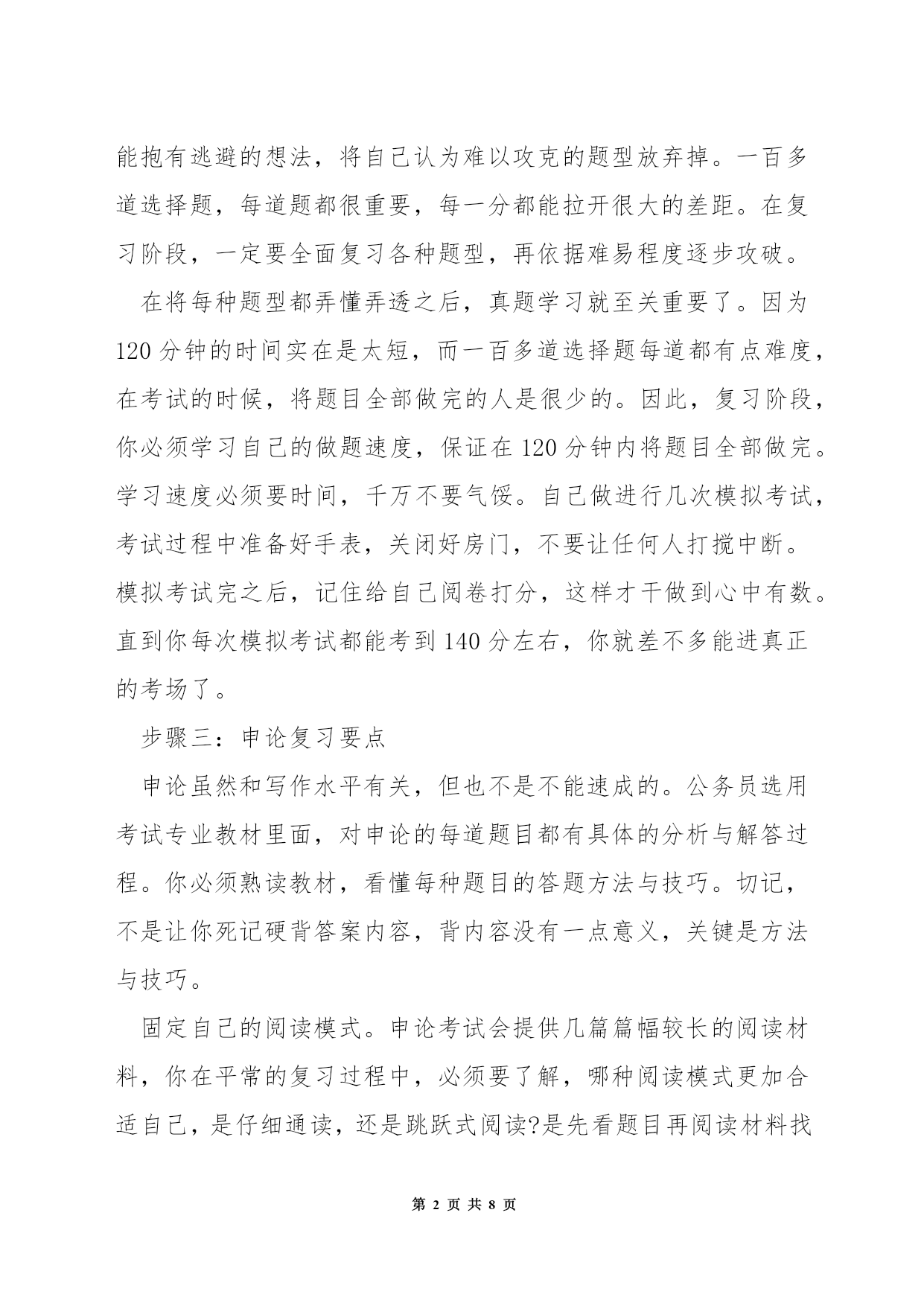 能抱有逃避的想法，将自己认为难以攻克的题型放弃掉。一百多道选择题，每道题都很重要，每一分都能拉开很大的差距。在复习阶段，一定要全面复习各种题型，再依据难易程度逐步攻破。

在将每种题型都弄懂弄透之后，真题学习就至关重要了。因为120分钟的时间实在是太短，而一百多道选择题每道都有点难度，在考试的时候，将题目全部做完的人是很少的。因此，复习阶段，你必须学习自己的做题速度，保证在120分钟内将题目全部做完。学习速度必须要时间，千万不要气馁。自己做进行几次模拟考试，考试过程中准备好手表，关闭好房门，不要让任何人打搅中断。模拟考试完之后，记住给自己阅卷打分，这样才干做到心中有数。直到你每次模拟考试都能考到140分左右，你就差不多能进真正的考场了。

步骤三：申论复习要点

申论虽然和写作水平有关，但也不是不能速成的。公务员选用考试专业教材里面，对申论的每道题目都有具体的分析与解答过程。你必须熟读教材，看懂每种题目的答题方法与技巧。切记，不是让你死记硬背答案内容，背内容没有一点意义，关键是方法与技巧。

固定自己的阅读模式。申论考试会提供几篇篇幅较长的阅读材料，你在平常的复习过程中，必须要了解，哪种阅读模式更加合适自己，是仔细通读，还是跳跃式阅读?是先看题目再阅读材料找

第 2 页 共 8 页